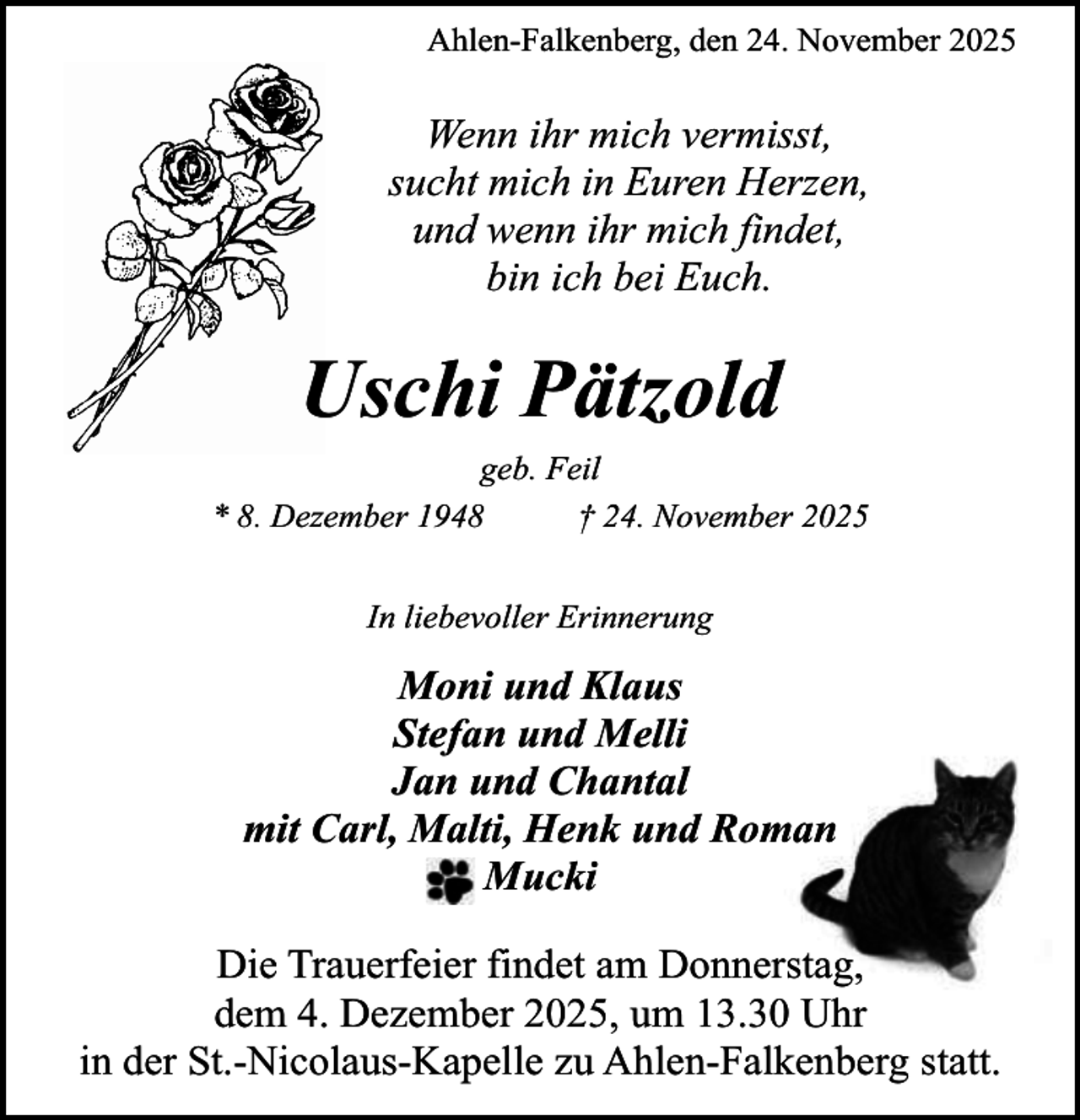 Ahlen-Falkenberg, den 24. November 2025

Wenn ihr mich vermisst,
sucht mich in Euren Herzen,
und wenn ihr mich findet,
bin ich bei Euch.

Uschi Pätzold

geb. Feil

* 8. Dezember 1948 † 24. November 2025

In liebevoller Erinnerung

Moni und Klaus
Stefan und Melli
Jan und Chantal
mit Carl, Malti, Henk und Roman
Mucki

Die Trauerfeier findet am Donnerstag,
dem 4. Dezember 2025, um 13.30 Uhr
in der St.-Nicolaus-Kapelle zu Ahlen-Falkenberg statt.